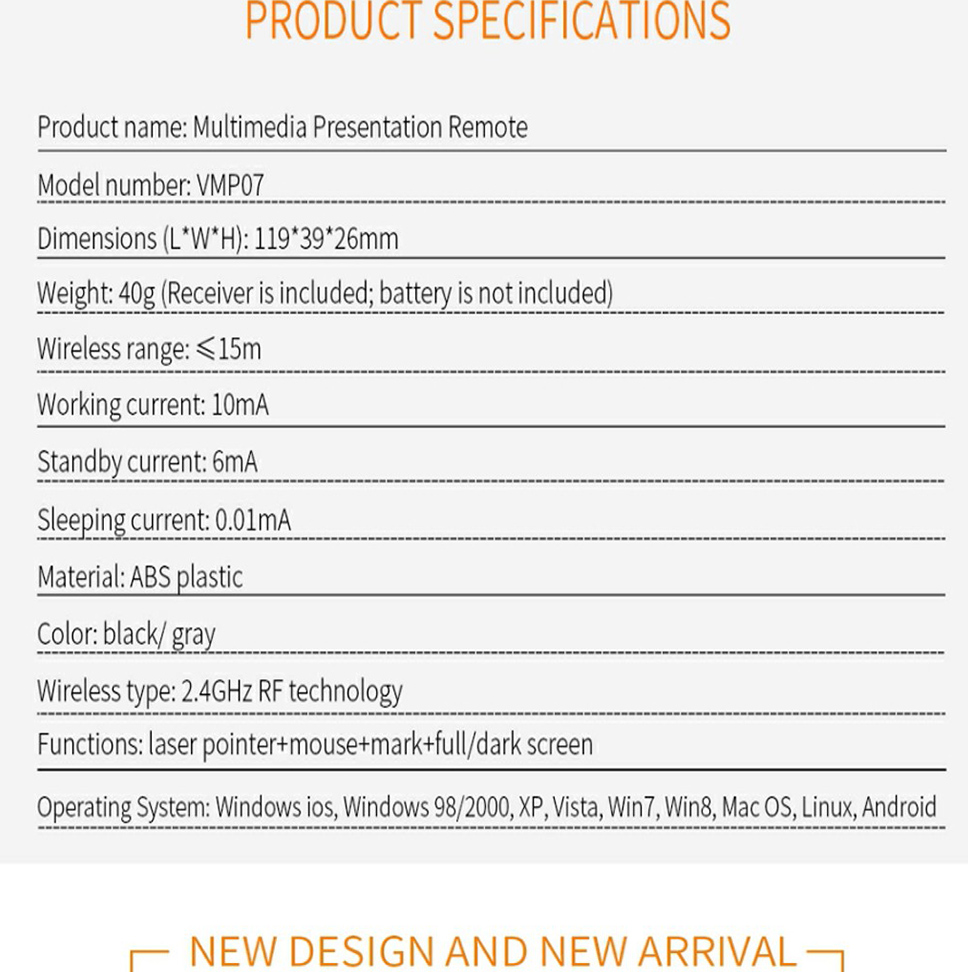 PRODUCT SPECIFICATIONS

Product name: Multimedia Presentation Remote

Model number: VMP07

Dimensions (L*W*H): 119*39*26mm

Weight: 40g (Receiver is included; battery is not included)

Wireless range: ≤15m

Working current: 10mA

Standby current: 6mA

Sleeping current: 0.01mA

Material: ABS plastic

Color: black/ gray

Wireless type: 2.4GHz RF technology

Functions: laser pointer+mouse+mark+full/dark screen

Operating System: Windows ios, Windows 98/2000, XP, Vista, Win7, Win8, Mac OS, Linux, Android

NEW DESIGN AND NEW ARRIVAL